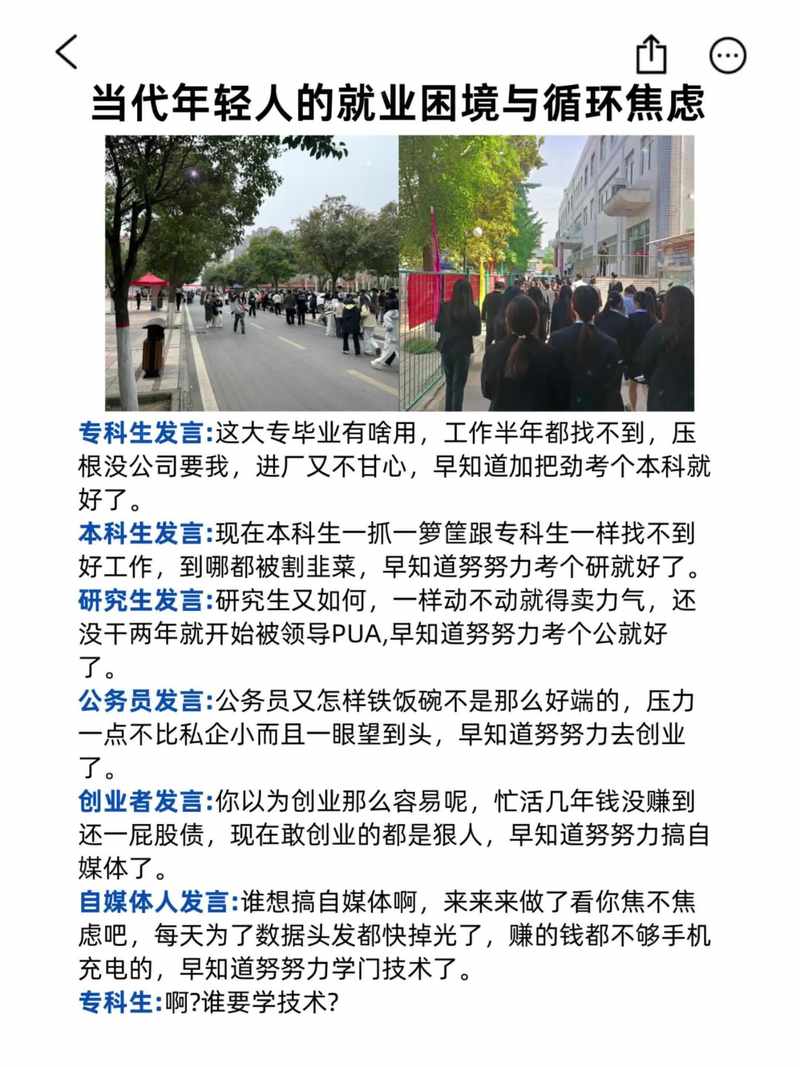 当代年轻人的就业困境与循环焦虑

专科生发言:这大专毕业有啥用，工作半年都找不到，压根没公司要我，进厂又不甘心，早知道加把劲考个本科就好了。

本科生发言:现在本科生一抓一箩筐跟专科生一样找不到好工作，到哪都被割韭菜，早知道努努力考个研就好了。

研究生发言:研究生又如何，一样动不动就得卖力气，还没干两年就开始被领导PUA,早知道努努力考个公就好了。

公务员发言:公务员又怎样铁饭碗不是那么好端的，压力一点不比私企小而且一眼望到头，早知道努努力去创业了。

创业者发言:你以为创业那么容易呢，忙活几年钱没赚到还一屁股债，现在敢创业的都是狠人，早知道努努力搞自媒体了。

自媒体人发言:谁想搞自媒体啊，来来来做了看你焦不焦虑吧，每天为了数据头发都快掉光了，赚的钱都不够手机充电的，早知道努努力学门技术了。

专科生:啊?谁要学技术?